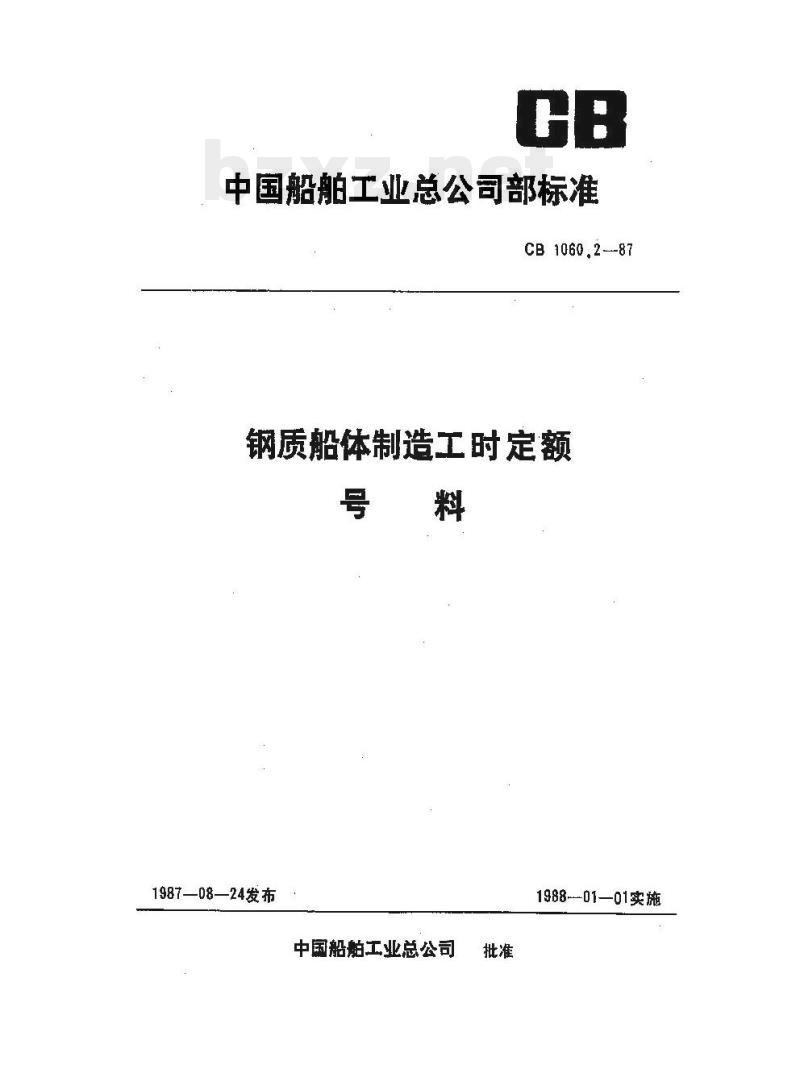 CB

bzxz.net

中国船舶工业总公司部标准

CB 1060.2—87

钢质船体制造工时定额
号　料

1987—08—24发布

1988—01—01实施

中国船舶工业总公司　批准